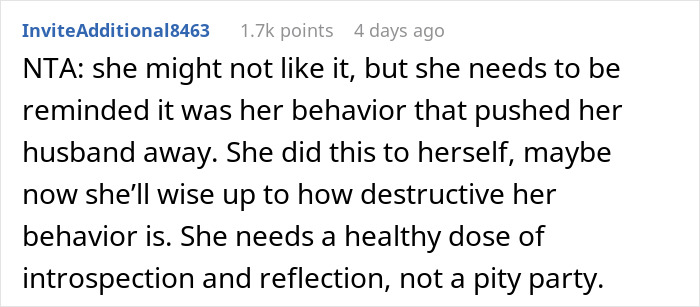 InviteAdditional8463 1.7k points 4 days ago

NTA: she might not like it, but she needs to be reminded it was her behavior that pushed her husband away. She did this to herself, maybe now she'll wise up to how destructive her behavior is. She needs a healthy dose of introspection and reflection, not a pity party.